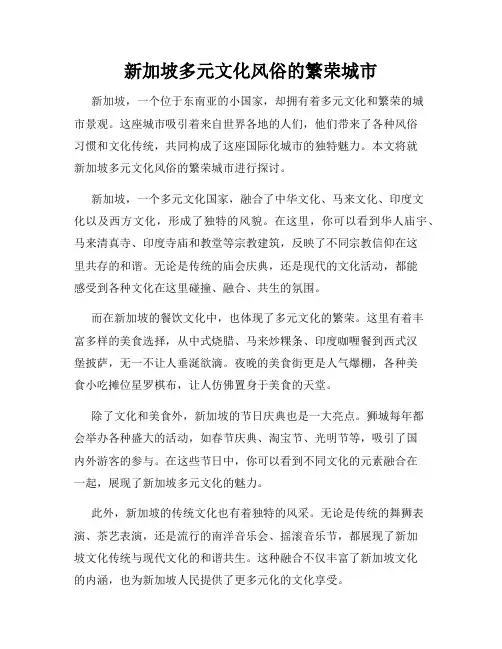 新加坡多元文化风俗的繁荣城市

新加坡，一个位于东南亚的小国家，却拥有着多元文化和繁荣的城市景观。这座城市吸引着来自世界各地的人们，他们带来了各种风俗习惯和文化传统，共同构成了这座国际化城市的独特魅力。本文将就新加坡多元文化风俗的繁荣城市进行探讨。

新加坡，一个多元文化国家，融合了中华文化、马来文化、印度文化以及西方文化，形成了独特的风貌。在这里，你可以看到华人庙宇、马来清真寺、印度寺庙和教堂等宗教建筑，反映了不同宗教信仰在这里共存的和谐。无论是传统的庙会庆典，还是现代的文化活动，都能感受到各种文化在这里碰撞、融合、共生的氛围。

而在新加坡的餐饮文化中，也体现了多元文化的繁荣。这里有着丰富多样的美食选择，从中式烧腊、马来炒粿条、印度咖喱餐到西式汉堡披萨，无一不让人垂涎欲滴。夜晚的美食街更是人气爆棚，各种美食小吃摊位星罗棋布，让人仿佛置身于美食的天堂。

除了文化和美食外，新加坡的节日庆典也是一大亮点。狮城每年都会举办各种盛大的活动，如春节庆典、淘宝节、光明节等，吸引了国内外游客的参与。在这些节日中，你可以看到不同文化的元素融合在一起，展现了新加坡多元文化的魅力。

此外，新加坡的传统文化也有着独特的风采。无论是传统的舞狮表演、茶艺表演，还是流行的南洋音乐会、摇滚音乐节，都展现了新加坡文化传统与现代文化的和谐共生。这种融合不仅丰富了新加坡文化的内涵，也为新加坡人民提供了更多元化的文化享受。